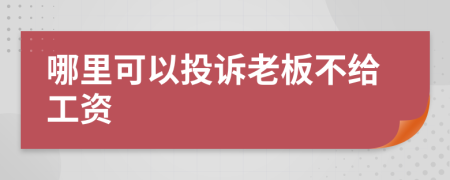 哪里可以投诉老板不给工资